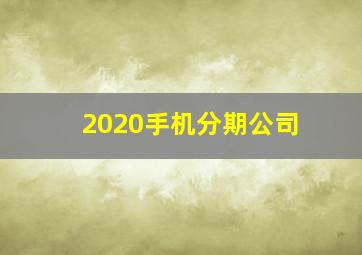 2020手机分期公司